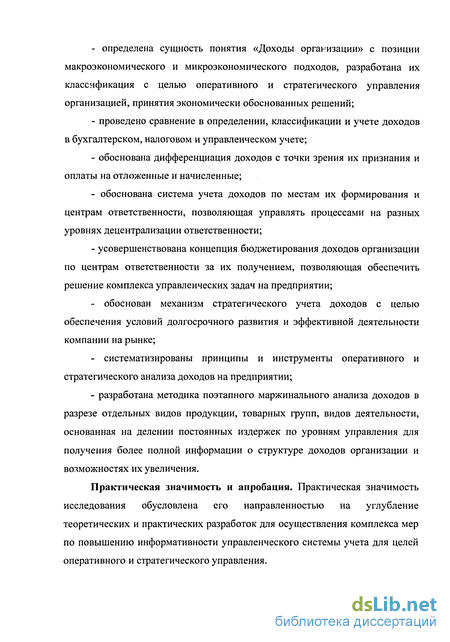 - определена сущность понятия «Доходы организации» с позиции макроэкономического и микроэкономического подходов, разработана их классификация с целью оперативного и стратегического управления организацией, принятия экономически обоснованных решений;

- проведено сравнение в определении, классификации и учете доходов в бухгалтерском, налоговом и управленческом учете;

- обоснована дифференциация доходов с точки зрения их признания и оплаты на отложенные и начисленные;

- обоснована система учета доходов по местам их формирования и центрам ответственности, позволяющая управлять процессами на разных уровнях децентрализации ответственности;

- усовершенствована концепция бюджетирования доходов организации по центрам ответственности за их получением, позволяющая обеспечить решение комплекса управленческих задач на предприятии;

- обоснован механизм стратегического учета доходов с целью обеспечения условий долгосрочного развития и эффективной деятельности компании на рынке;

- систематизированы принципы и инструменты оперативного и стратегического анализа доходов на предприятии;

- разработана методика поэтапного маржинального анализа доходов в разрезе отдельных видов продукции, товарных групп, видов деятельности, основанная на делении постоянных издержек по уровням управления для получения более полной информации о структуре доходов организации и возможностях их увеличения.

Практическая значимость и апробация. Практическая значимость исследования обусловлена его направленностью на углубление теоретических и практических разработок для осуществления комплекса мер по повышению информативности управленческого системы учета для целей оперативного и стратегического управления.

dsLib.net
библиотека диссертаций